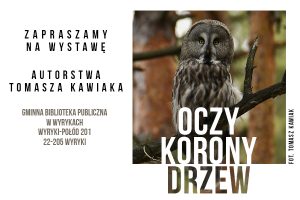 ZAPRASZAMY NA WYSTAWĘ

AUTORSTWA TOMASZA KAWIAKA

GMINNA BIBLIOTEKA PUBLICZNA W WYRYKACH WYRYKI-POŁÓD 201 22-205 WYRYKI

OCZY KORONY DRZEW

FOT. TOMASZ KAWIAK